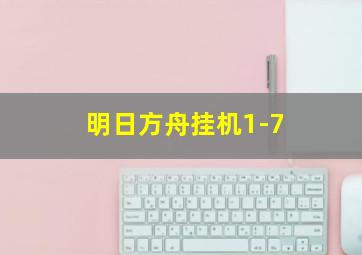 明日方舟挂机1-7